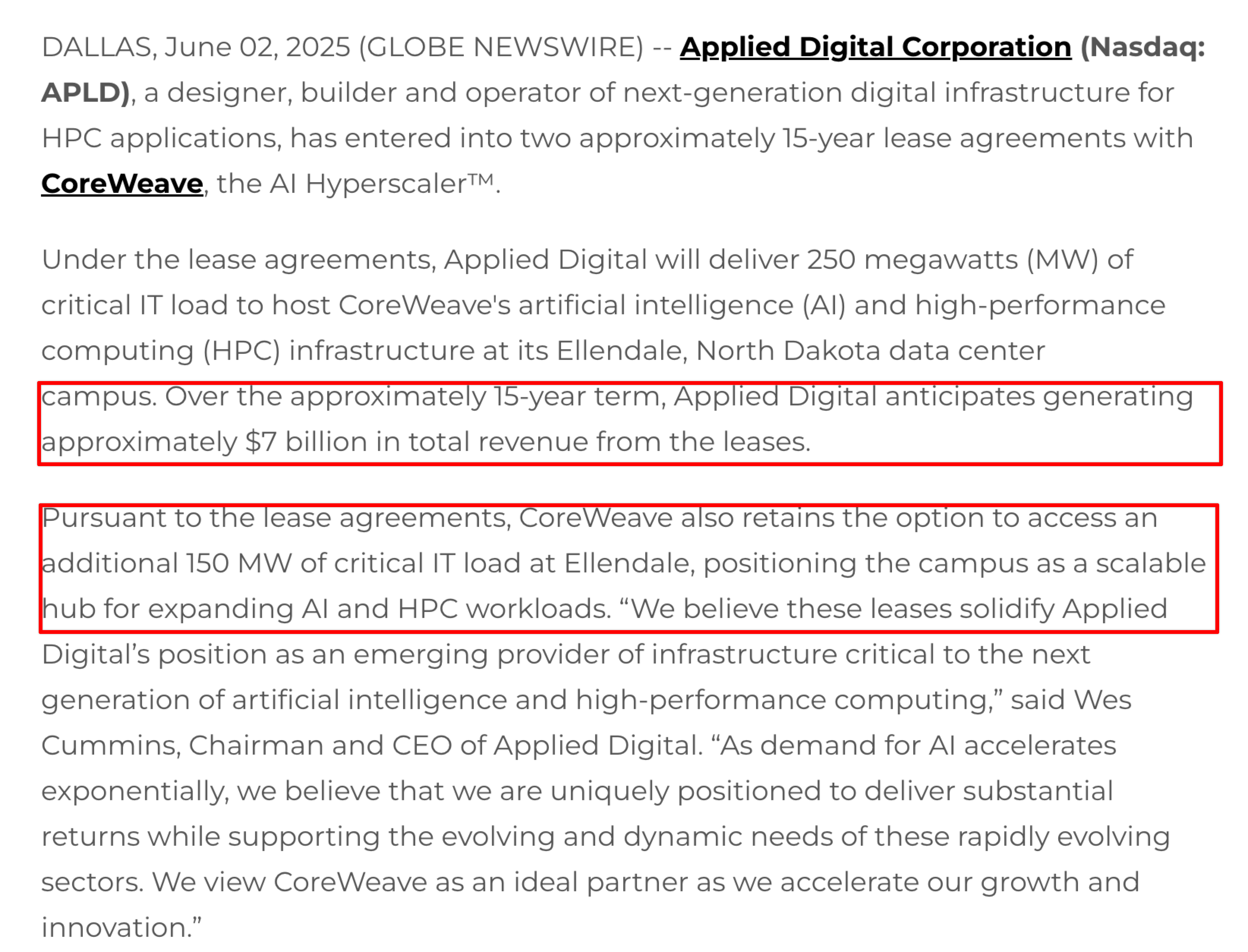 DALLAS, June 02, 2025 (GLOBE NEWSWIRE) -- Applied Digital Corporation (Nasdaq: APLD), a designer, builder and operator of next-generation digital infrastructure for HPC applications, has entered into two approximately 15-year lease agreements with CoreWeave, the AI Hyperscaler™.

Under the lease agreements, Applied Digital will deliver 250 megawatts (MW) of critical IT load to host CoreWeave's artificial intelligence (AI) and high-performance computing (HPC) infrastructure at its Ellendale, North Dakota data center campus. Over the approximately 15-year term, Applied Digital anticipates generating approximately $7 billion in total revenue from the leases.

Pursuant to the lease agreements, CoreWeave also retains the option to access an additional 150 MW of critical IT load at Ellendale, positioning the campus as a scalable hub for expanding AI and HPC workloads. “We believe these leases solidify Applied Digital’s position as an emerging provider of infrastructure critical to the next generation of artificial intelligence and high-performance computing,” said Wes Cummins, Chairman and CEO of Applied Digital. “As demand for AI accelerates exponentially, we believe that we are uniquely positioned to deliver substantial returns while supporting the evolving and dynamic needs of these rapidly evolving sectors. We view CoreWeave as an ideal partner as we accelerate our growth and innovation.”